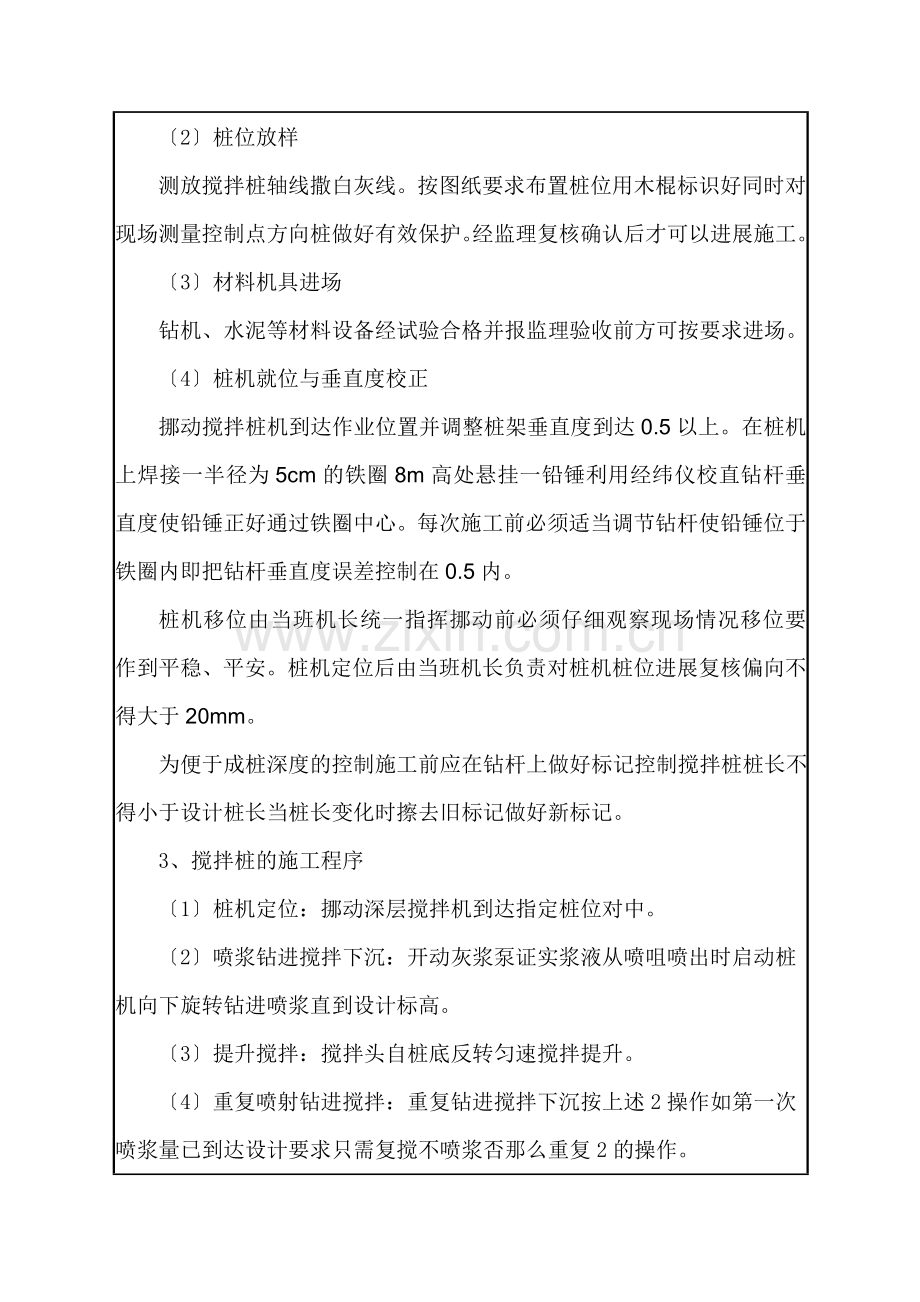 〔2〕桩位放样

测放搅拌桩轴线撒白灰线。按图纸要求布置桩位用木棍标识好同时对现场测量控制点方向桩做好有效保护。经监理复核确认后才可以进展施工。

〔3〕材料机具进场

钻机、水泥等材料设备经试验合格并报监理验收前方可按要求进场。

〔4〕桩机就位与垂直度校正

挪动搅拌桩机到达作业位置并调整桩架垂直度到达0.5以上。在桩机上焊接一半径为5cm的铁圈8m高处悬挂一铅锤利用经纬仪校直钻杆垂直度使铅锤正好通过铁圈中心。每次施工前必须适当调节钻杆使铅锤位于铁圈内即把钻杆垂直度误差控制在0.5内。

桩机移位由当班机长统一指挥挪动前必须仔细观察现场情况移位要作到平稳、平安。桩机定位后由当班机长负责对桩机桩位进展复核偏向不得大于20mm。

为便于成桩深度的控制施工前应在钻杆上做好标记控制搅拌桩桩长不得小于设计桩长当桩长变化时擦去旧标记做好新标记。

3、搅拌桩的施工程序

〔1〕桩机定位：挪动深层搅拌机到达指定桩位对中。

〔2〕喷浆钻进搅拌下沉：开动灰浆泵证实浆液从喷咀喷出时启动桩机向下旋转钻进喷浆直到设计标高。

〔3〕提升搅拌：搅拌头自桩底反转匀速搅拌提升。

〔4〕重复喷射钻进搅拌：重复钻进搅拌下沉按上述2操作如第一次喷浆量已到达设计要求只需复搅不喷浆否那么重复2的操作。

www.zixin.com.cn